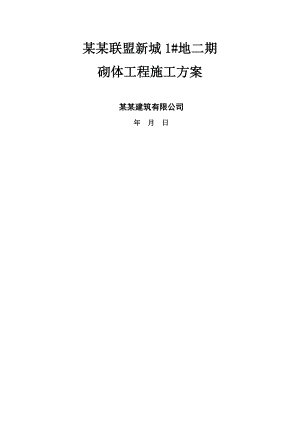 某某联盟新城 1#地二期

砌体工程施工方案

某某建筑有限公司

年 月 日